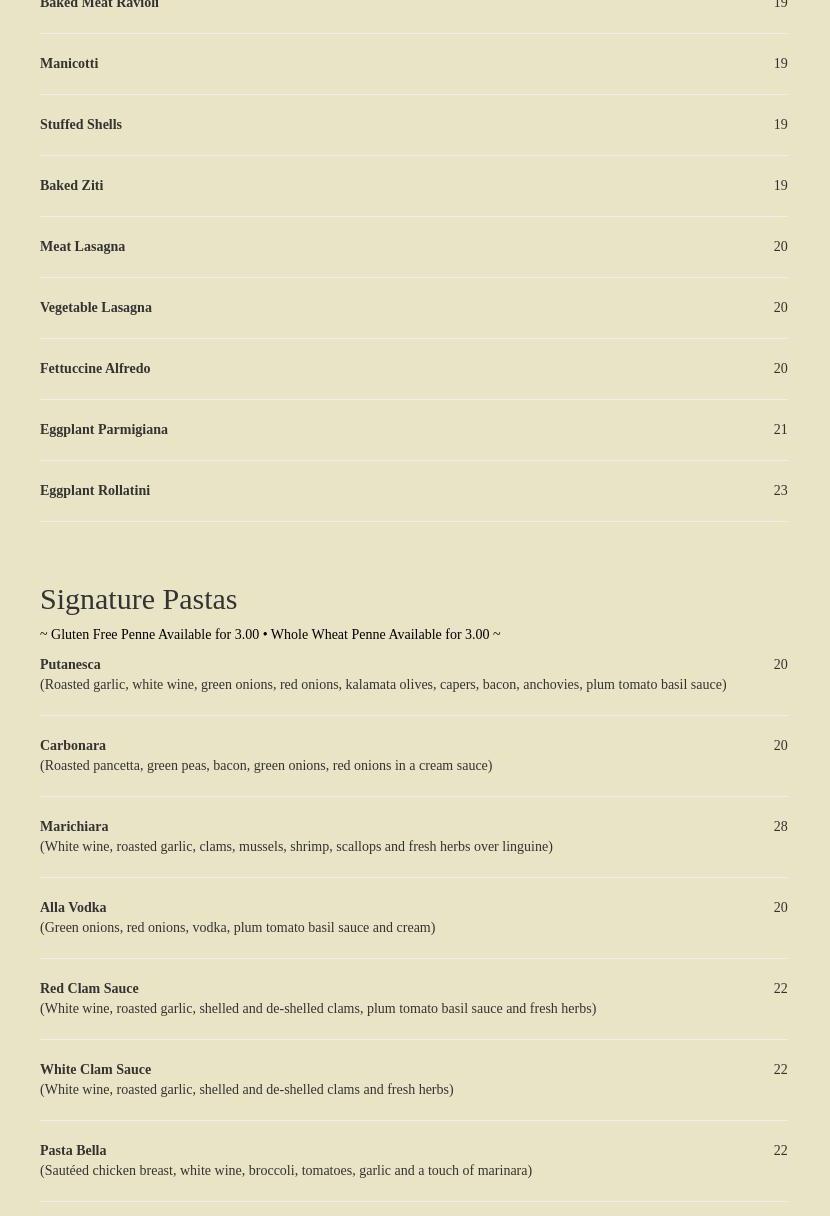 Baked Meat Ravioli 19

Manicotti 19

Stuffed Shells 19

Baked Ziti 19

Meat Lasagna 20

Vegetable Lasagna 20

Fettuccine Alfredo 20

Eggplant Parmigiana 21

Eggplant Rollatini 23

Signature Pastas

~ Gluten Free Penne Available for 3.00 • Whole Wheat Penne Available for 3.00 ~

Putanesca 20
(Roasted garlic, white wine, green onions, red onions, kalamata olives, capers, bacon, anchovies, plum tomato basil sauce)

Carbonara 20
(Roasted pancetta, green peas, bacon, green onions, red onions in a cream sauce)

Marichiara 28
(White wine, roasted garlic, clams, mussels, shrimp, scallops and fresh herbs over linguine)

Alla Vodka 20
(Green onions, red onions, vodka, plum tomato basil sauce and cream)

Red Clam Sauce 22
(White wine, roasted garlic, shelled and de-shelled clams, plum tomato basil sauce and fresh herbs)

White Clam Sauce 22
(White wine, roasted garlic, shelled and de-shelled clams and fresh herbs)

Pasta Bella 22
(Sautéed chicken breast, white wine, broccoli, tomatoes, garlic and a touch of marinara)